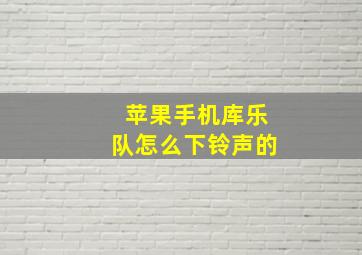 苹果手机库乐队怎么下铃声的